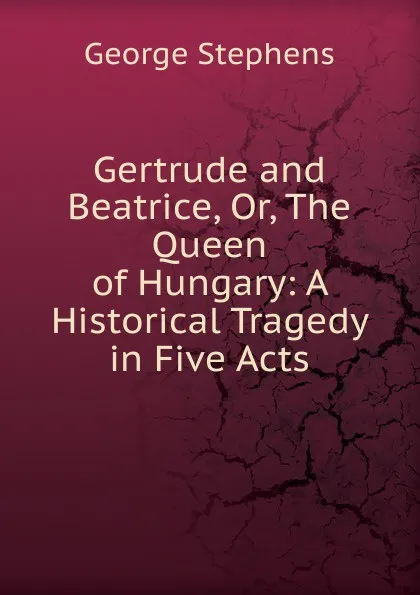 George Stephens

Gertrude and Beatrice, Or, The Queen of Hungary: A Historical Tragedy in Five Acts